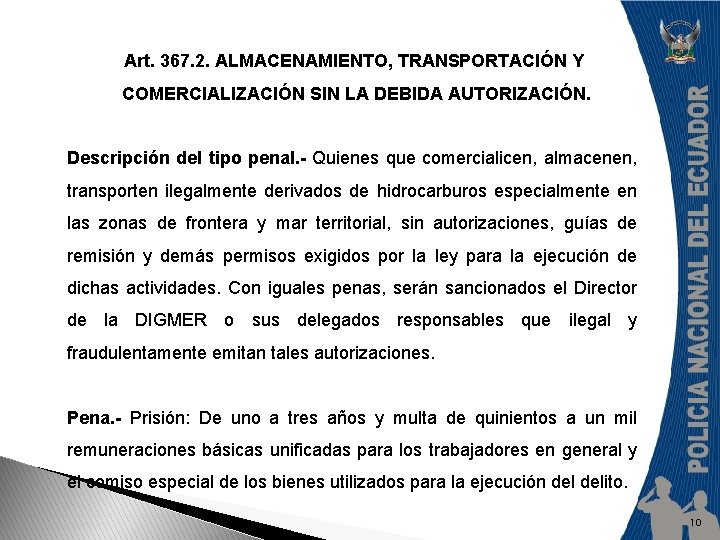 Art. 367.2. ALMACENAMIENTO, TRANSPORTACIÓN Y COMERCIALIZACIÓN SIN LA DEBIDA AUTORIZACIÓN.

Descripción del tipo penal.- Quienes que comercialicen, almacenen, transporten ilegalmente derivados de hidrocarburos especialmente en las zonas de frontera y mar territorial, sin autorizaciones, guías de remisión y demás permisos exigidos por la ley para la ejecución de dichas actividades. Con iguales penas, serán sancionados el Director de la DIGMER o sus delegados responsables que ilegal y fraudulentamente emitan tales autorizaciones.

Pena.- Prisión: De uno a tres años y multa de quinientos a un mil remuneraciones básicas unificadas para los trabajadores en general y el comiso especial de los bienes utilizados para la ejecución del delito.

POLICIA NACIONAL DEL ECUADOR

10